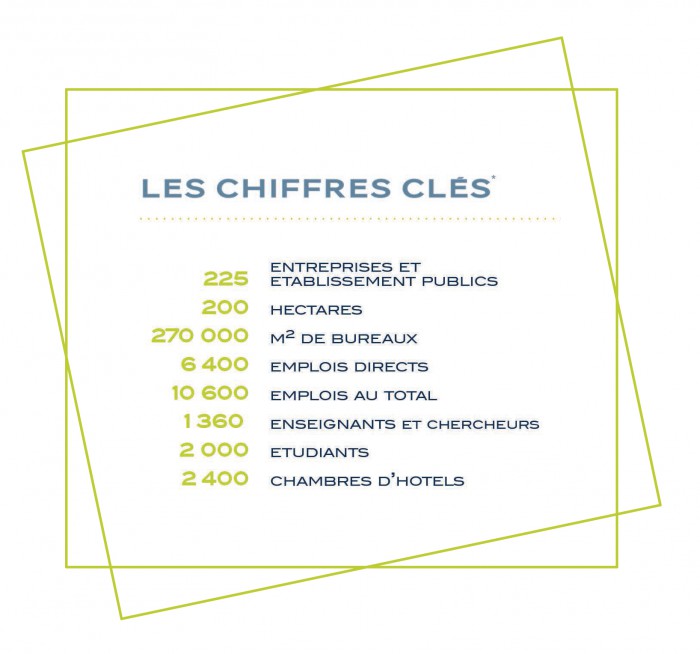 LES CHIFFRES CLÉS*

225 ENTREPRISES ET ETABLISSEMENT PUBLICS
200 HECTARES
270 000 M² DE BUREAUX
6 400 EMPLOIS DIRECTS
10 600 EMPLOIS AU TOTAL
1 360 ENSEIGNANTS ET CHERCHEURS
2 000 ETUDIANTS
2 400 CHAMBRES D'HOTELS